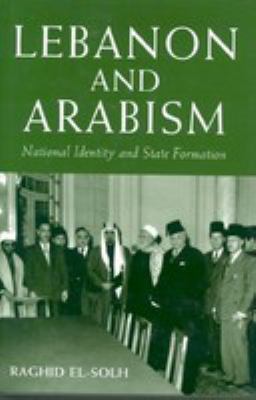 LEBANON AND ARABISM

National Identity and State Formation

RAGHID EL-SOLH